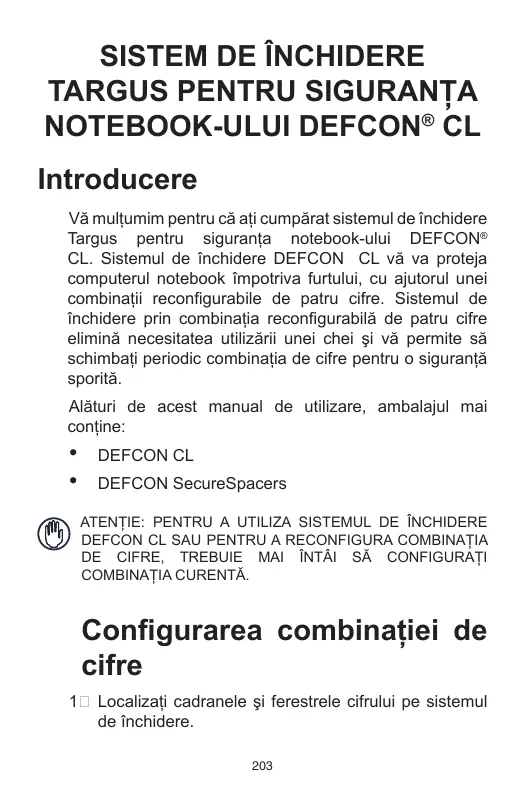 SISTEM DE ÎNCHIDERE TARGUS PENTRU SIGURANȚA NOTEBOOK-ULUI DEFCON® CL

Introducere

Vă mulțumim pentru că ați cumpărat sistemul de închidere Targus pentru siguranța notebook-ului DEFCON® CL. Sistemul de închidere DEFCON CL vă va proteja computerul notebook împotriva furtului, cu ajutorul unei combinații reconfigurabile de patru cifre. Sistemul de închidere prin combinația reconfigurabilă de patru cifre elimină necesitatea utilizării unei chei şi vă permite să schimbați periodic combinația de cifre pentru o siguranță sporită.

Alături de acest manual de utilizare, ambalajul mai conține:

• DEFCON CL
• DEFCON SecureSpacers

ATENȚIE: PENTRU A UTILIZA SISTEMUL DE ÎNCHIDERE DEFCON CL SAU PENTRU A RECONFIGURA COMBINAȚIA DE CIFRE, TREBUIE MAI ÎNTÂI SĂ CONFIGURAȚI COMBINAȚIA CURENTĂ.

Configurarea combinației de cifre

1 Localizați cadranele şi ferestrele cifrului pe sistemul de închidere.

203